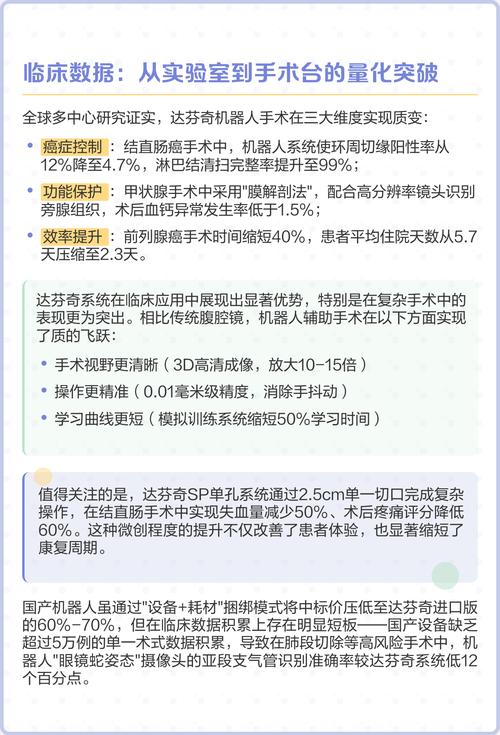 临床数据：从实验室到手术台的量化突破

全球多中心研究证实，达芬奇机器人手术在三大维度实现质变：

• 癌症控制：结直肠癌手术中，机器人系统使环周切缘阳性率从12%降至4.7%，淋巴结清扫完整率提升至99%；
• 功能保护：甲状腺手术中采用"膜解剖法"，配合高分辨率镜头识别旁腺组织，术后血钙异常发生率低于1.5%；
• 效率提升：前列腺癌手术时间缩短40%，患者平均住院天数从5.7天压缩至2.3天。

达芬奇系统在临床应用中展现出显著优势，特别是在复杂手术中的表现更为突出。相比传统腹腔镜，机器人辅助手术在以下方面实现了质的飞跃：

• 手术视野更清晰（3D高清成像，放大10-15倍）
• 操作更精准（0.01毫米级精度，消除手抖动）
• 学习曲线更短（模拟训练系统缩短50%学习时间）

值得关注的是，达芬奇SP单孔系统通过2.5cm单一切口完成复杂操作，在结直肠手术中实现失血量减少50%、术后疼痛评分降低60%。这种微创程度的提升不仅改善了患者体验，也显著缩短了康复周期。

国产机器人虽通过"设备+耗材"捆绑模式将中标价压低至达芬奇进口版的60%-70%，但在临床数据积累上存在明显短板——国产设备缺乏超过5万例的单一术式数据积累，导致在肺段切除等高风险手术中，机器人"眼镜蛇姿态"摄像头的亚段支气管识别准确率较达芬奇系统低12个百分点。